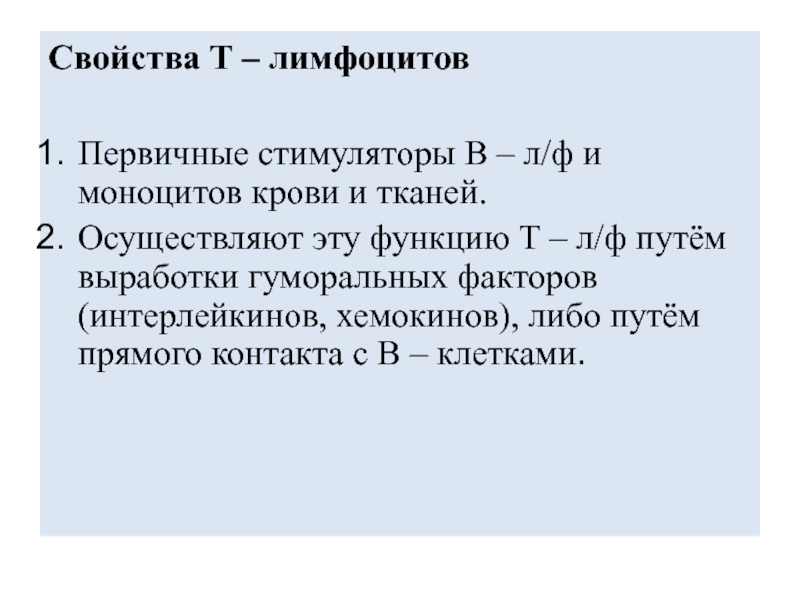 Свойства Т – лимфоцитов

1. Первичные стимуляторы В – л/ф и моноцитов крови и тканей.
2. Осуществляют эту функцию Т – л/ф путём выработки гуморальных факторов (интерлейкинов, хемокинов), либо путём прямого контакта с В – клетками.